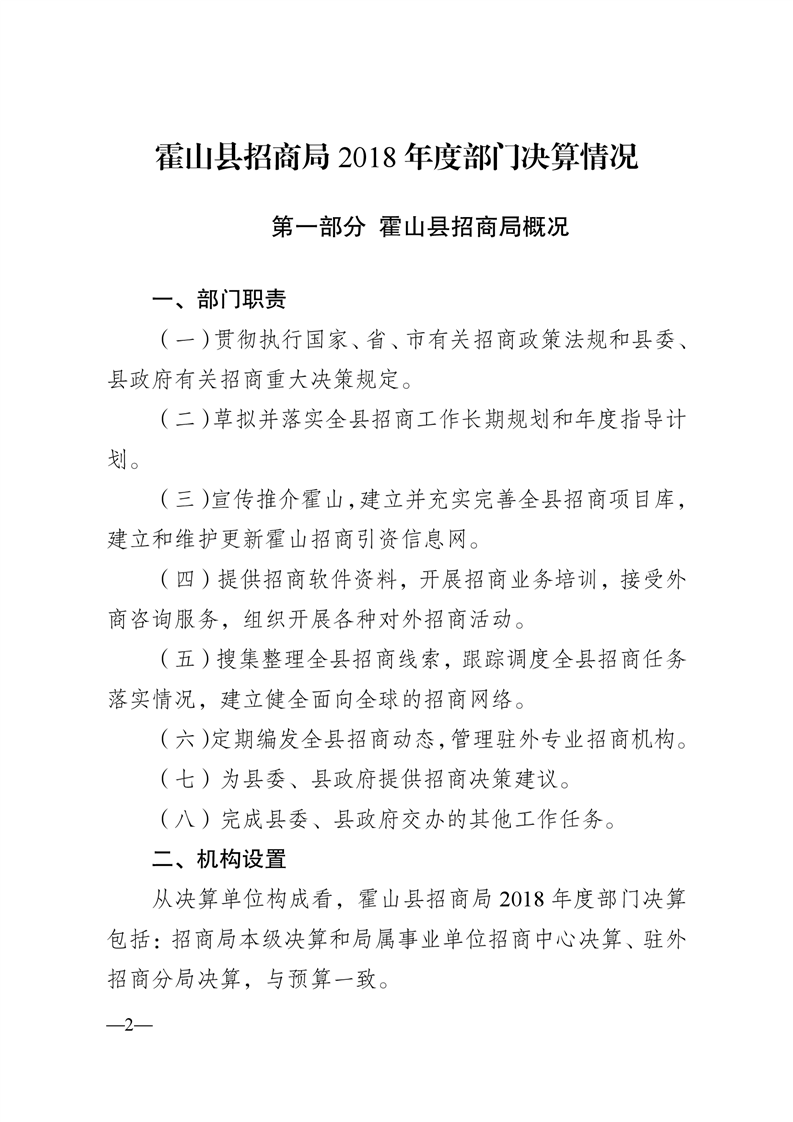 霍山县招商局 2018 年度部门决算情况

第一部分 霍山县招商局概况

一、部门职责

（一）贯彻执行国家、省、市有关招商政策法规和县委、县政府有关招商重大决策规定。

（二）草拟并落实全县招商工作长期规划和年度指导计划。

（三）宣传推介霍山，建立并充实完善全县招商项目库，建立和维护更新霍山招商引资信息网。

（四）提供招商软件资料，开展招商业务培训，接受外商咨询服务，组织开展各种对外招商活动。

（五）搜集整理全县招商线索，跟踪调度全县招商任务落实情况，建立健全面向全球的招商网络。

（六）定期编发全县招商动态，管理驻外专业招商机构。

（七）为县委、县政府提供招商决策建议。

（八）完成县委、县政府交办的其他工作任务。

二、机构设置

从决算单位构成看，霍山县招商局 2018 年度部门决算包括：招商局本级决算和局属事业单位招商中心决算、驻外招商分局决算，与预算一致。

—2—